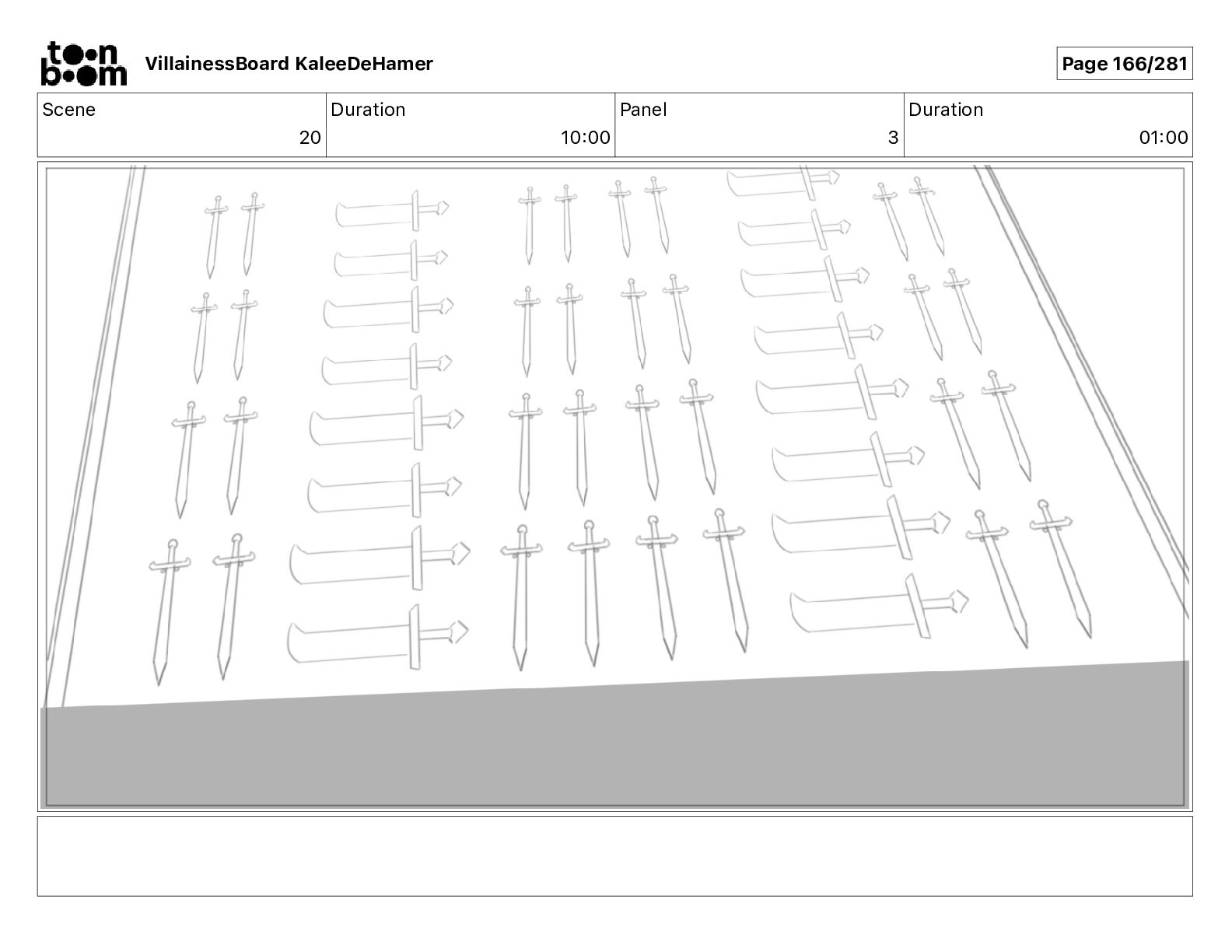 toon boom VillainessBoard KaleeDeHamer

Page 166/281

| Scene | Duration | Panel | Duration |
|---|---|---|---|
| 20 | 10:00 | 3 | 01:00 |